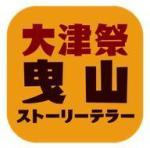 大津祭
曳山
ストーリーテラー